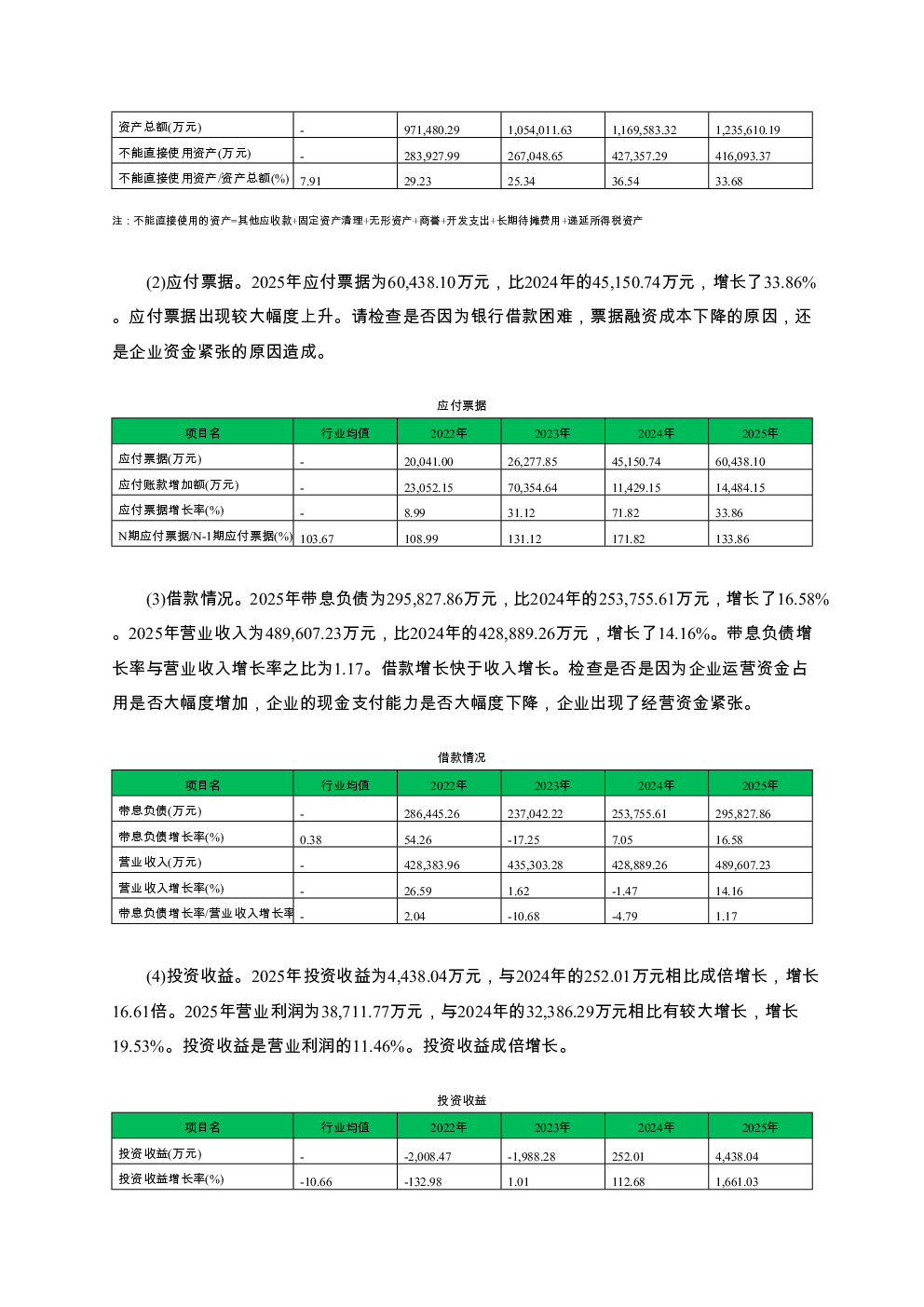 | 资产总额(万元) | - | 971,480.29 | 1,054,011.63 | 1,169,583.32 | 1,235,610.19 |
|---|---|---|---|---|---|
| 不能直接使用资产(万元) | - | 283,927.99 | 267,048.65 | 427,357.29 | 416,093.37 |
| 不能直接使用资产/资产总额(%) | 7.91 | 29.23 | 25.34 | 36.54 | 33.68 |

注：不能直接使用的资产=其他应收款+固定资产清理+无形资产+商誉+开发支出+长期待摊费用+递延所得税资产

(2)应付票据。2025年应付票据为60,438.10万元，比2024年的45,150.74万元，增长了33.86%。应付票据出现较大幅度上升。请检查是否因为银行借款困难，票据融资成本下降的原因，还是企业资金紧张的原因造成。

应付票据

| 项目名 | 行业均值 | 2022年 | 2023年 | 2024年 | 2025年 |
|---|---|---|---|---|---|
| 应付票据(万元) | - | 20,041.00 | 26,277.85 | 45,150.74 | 60,438.10 |
| 应付账款增加额(万元) | - | 23,052.15 | 70,354.64 | 11,429.15 | 14,484.15 |
| 应付票据增长率(%) | - | 8.99 | 31.12 | 71.82 | 33.86 |
| N期应付票据/N-1期应付票据(%) | 103.67 | 108.99 | 131.12 | 171.82 | 133.86 |

(3)借款情况。2025年带息负债为295,827.86万元，比2024年的253,755.61万元，增长了16.58%。2025年营业收入为489,607.23万元，比2024年的428,889.26万元，增长了14.16%。带息负债增长率与营业收入增长率之比为1.17。借款增长快于收入增长。检查是否是因为企业运营资金占用是否大幅度增加，企业的现金支付能力是否大幅度下降，企业出现了经营资金紧张。

借款情况

| 项目名 | 行业均值 | 2022年 | 2023年 | 2024年 | 2025年 |
|---|---|---|---|---|---|
| 带息负债(万元) | - | 286,445.26 | 237,042.22 | 253,755.61 | 295,827.86 |
| 带息负债增长率(%) | 0.38 | 54.26 | -17.25 | 7.05 | 16.58 |
| 营业收入(万元) | - | 428,383.96 | 435,303.28 | 428,889.26 | 489,607.23 |
| 营业收入增长率(%) | - | 26.59 | 1.62 | -1.47 | 14.16 |
| 带息负债增长率/营业收入增长率 | - | 2.04 | -10.68 | -4.79 | 1.17 |

(4)投资收益。2025年投资收益为4,438.04万元，与2024年的252.01万元相比成倍增长，增长16.61倍。2025年营业利润为38,711.77万元，与2024年的32,386.29万元相比有较大增长，增长19.53%。投资收益是营业利润的11.46%。投资收益成倍增长。

投资收益

| 项目名 | 行业均值 | 2022年 | 2023年 | 2024年 | 2025年 |
|---|---|---|---|---|---|
| 投资收益(万元) | - | -2,008.47 | -1,988.28 | 252.01 | 4,438.04 |
| 投资收益增长率(%) | -10.66 | -132.98 | 1.01 | 112.68 | 1,661.03 |